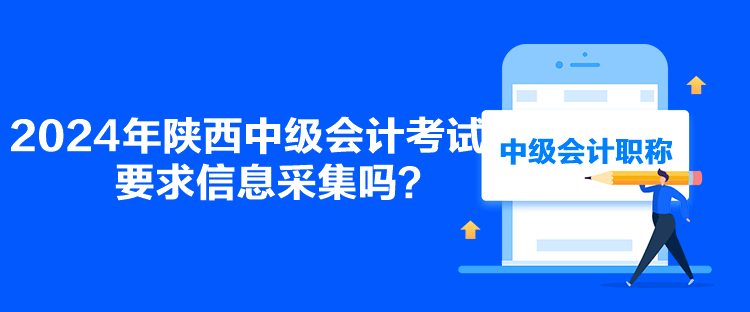 2024年陕西中级会计考试要求信息采集吗？

中级会计职称